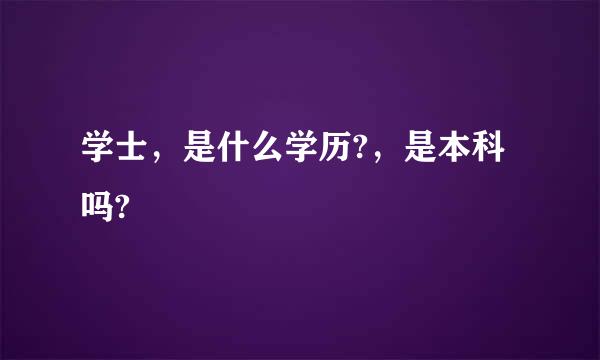 学士，是什么学历?，是本科吗?